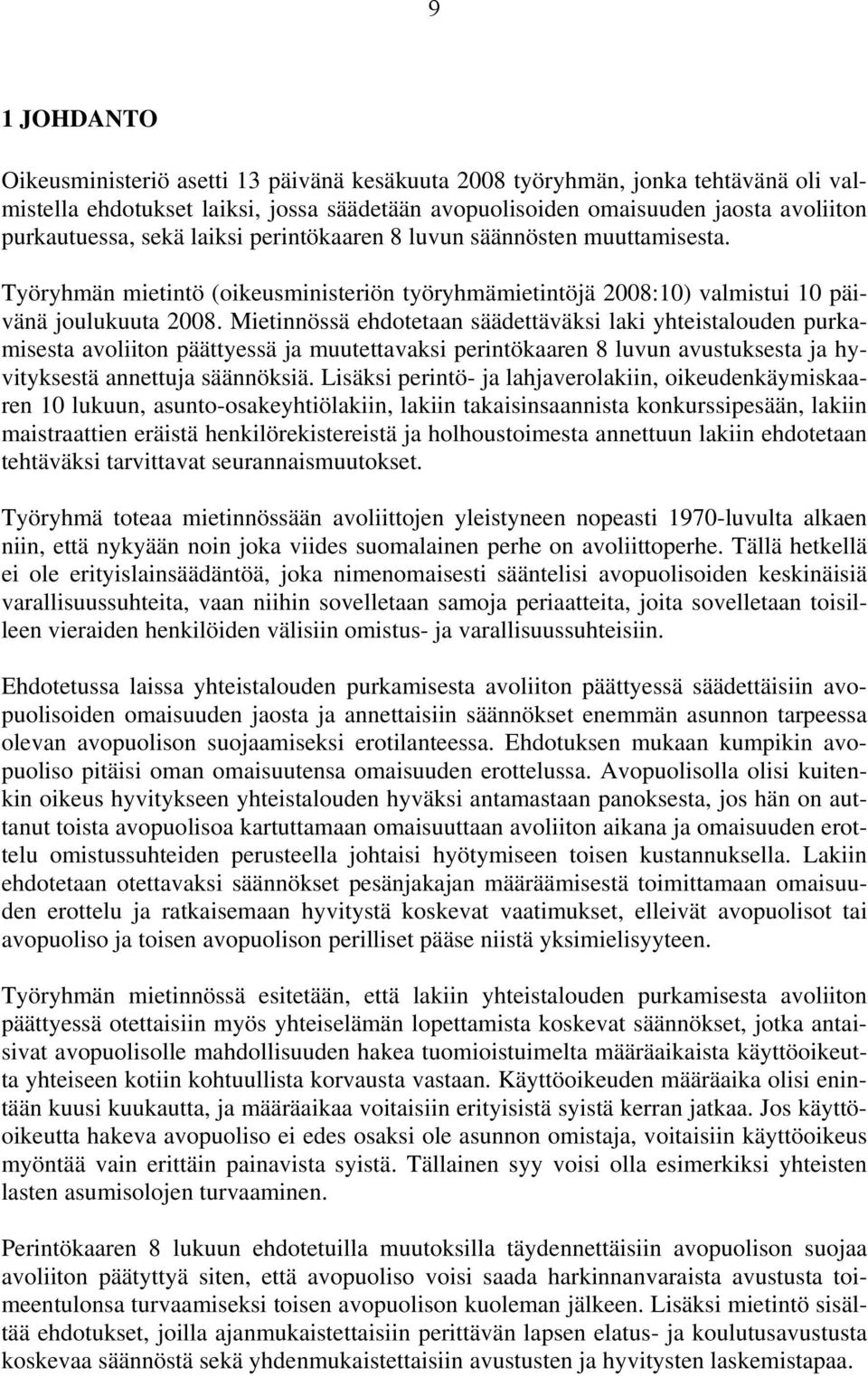 9

1 JOHDANTO

Oikeusministeriö asetti 13 päivänä kesäkuuta 2008 työryhmän, jonka tehtävänä oli valmistella ehdotukset laiksi, jossa säädetään avopuolisoiden omaisuuden jaosta avoliiton purkautuessa, sekä laiksi perintökaaren 8 luvun säännösten muuttamisesta.

Työryhmän mietintö (oikeusministeriön työryhmämietintöjä 2008:10) valmistui 10 päivänä joulukuuta 2008. Mietinnössä ehdotetaan säädettäväksi laki yhteistalouden purkamisesta avoliiton päättyessä ja muutettavaksi perintökaaren 8 luvun avustuksesta ja hyvityksestä annettuja säännöksiä. Lisäksi perintö- ja lahjaverolakiin, oikeudenkäymiskaaren 10 lukuun, asunto-osakeyhtiölakiin, lakiin takaisinsaannista konkurssipesään, lakiin maistraattien eräistä henkilörekistereistä ja holhoustoimesta annettuun lakiin ehdotetaan tehtäväksi tarvittavat seurannaismuutokset.

Työryhmä toteaa mietinnössään avoliittojen yleistyneen nopeasti 1970-luvulta alkaen niin, että nykyään noin joka viides suomalainen perhe on avoliittoperhe. Tällä hetkellä ei ole erityislainsäädäntöä, joka nimenomaisesti sääntelisi avopuolisoiden keskinäisiä varallisuussuhteita, vaan niihin sovelletaan samoja periaatteita, joita sovelletaan toisilleen vieraiden henkilöiden välisiin omistus- ja varallisuussuhteisiin.

Ehdotetussa laissa yhteistalouden purkamisesta avoliiton päättyessä säädettäisiin avopuolisoiden omaisuuden jaosta ja annettaisiin säännökset enemmän asunnon tarpeessa olevan avopuolison suojaamiseksi erotilanteessa. Ehdotuksen mukaan kumpikin avopuoliso pitäisi oman omaisuutensa omaisuuden erottelussa. Avopuolisolla olisi kuitenkin oikeus hyvitykseen yhteistalouden hyväksi antamastaan panoksesta, jos hän on auttanut toista avopuolisoa kartuttamaan omaisuuttaan avoliiton aikana ja omaisuuden erottelu omistussuhteiden perusteella johtaisi hyötymiseen toisen kustannuksella. Lakiin ehdotetaan otettavaksi säännökset pesänjakajan määräämisestä toimittamaan omaisuuden erottelu ja ratkaisemaan hyvitystä koskevat vaatimukset, elleivät avopuolisot tai avopuoliso ja toisen avopuolison perilliset pääse niistä yksimielisyyteen.

Työryhmän mietinnössä esitetään, että lakiin yhteistalouden purkamisesta avoliiton päättyessä otettaisiin myös yhteiselämän lopettamista koskevat säännökset, jotka antaisivat avopuolisolle mahdollisuuden hakea tuomioistuimelta määräaikaista käyttöoikeutta yhteiseen kotiin kohtuullista korvausta vastaan. Käyttöoikeuden määräaika olisi enintään kuusi kuukautta, ja määräaikaa voitaisiin erityisistä syistä kerran jatkaa. Jos käyttöoikeutta hakeva avopuoliso ei edes osaksi ole asunnon omistaja, voitaisiin käyttöoikeus myöntää vain erittäin painavista syistä. Tällainen syy voisi olla esimerkiksi yhteisten lasten asumisolojen turvaaminen.

Perintökaaren 8 lukuun ehdotetuilla muutoksilla täydennettäisiin avopuolison suojaa avoliiton päätyttyä siten, että avopuoliso voisi saada harkinnanvaraista avustusta toimeentulonsa turvaamiseksi toisen avopuolison kuoleman jälkeen. Lisäksi mietintö sisältää ehdotukset, joilla ajanmukaistettaisiin perittävän lapsen elatus- ja koulutusavustusta koskevaa säännöstä sekä yhdenmukaistettaisiin avustusten ja hyvitysten laskemistapaa.